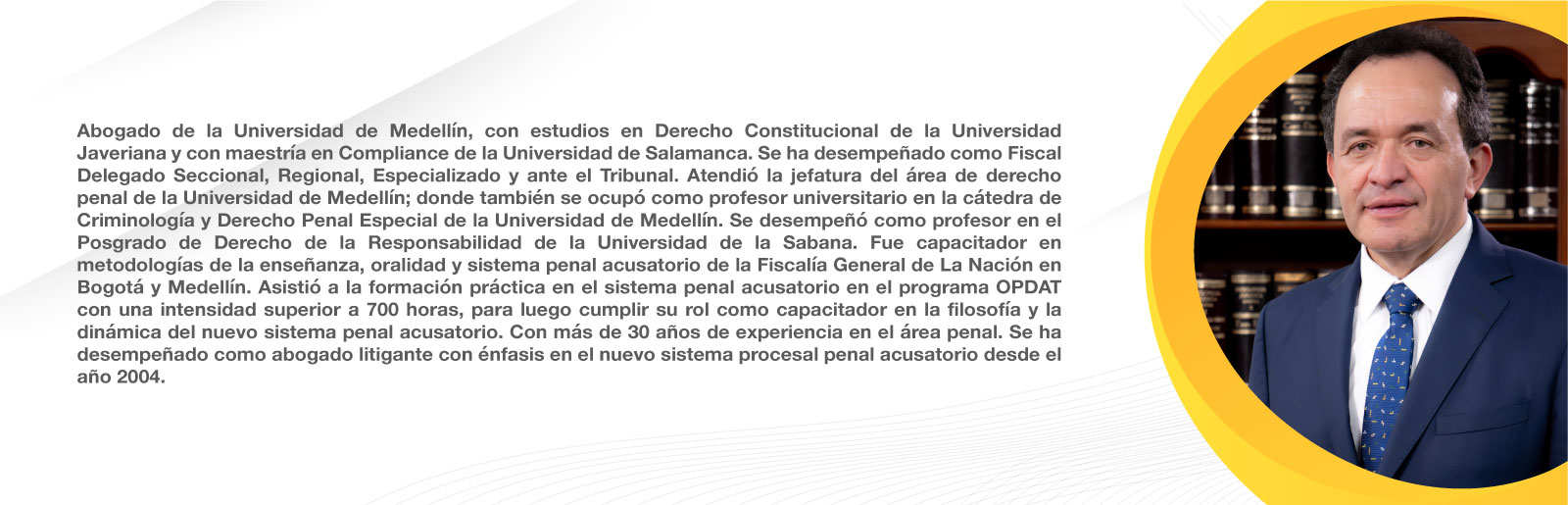 Abogado de la Universidad de Medellín, con estudios en Derecho Constitucional de la Universidad Javeriana y con maestría en Compliance de la Universidad de Salamanca. Se ha desempeñado como Fiscal Delegado Seccional, Regional, Especializado y ante el Tribunal. Atendió la jefatura del área de derecho penal de la Universidad de Medellín; donde también se ocupó como profesor universitario en la cátedra de Criminología y Derecho Penal Especial de la Universidad de Medellín. Se desempeñó como profesor en el Posgrado de Derecho de la Responsabilidad de la Universidad de la Sabana. Fue capacitador en metodologías de la enseñanza, oralidad y sistema penal acusatorio de la Fiscalía General de La Nación en Bogotá y Medellín. Asistió a la formación práctica en el sistema penal acusatorio en el programa OPDAT con una intensidad superior a 700 horas, para luego cumplir su rol como capacitador en la filosofía y la dinámica del nuevo sistema penal acusatorio. Con más de 30 años de experiencia en el área penal. Se ha desempeñado como abogado litigante con énfasis en el nuevo sistema procesal penal acusatorio desde el año 2004.